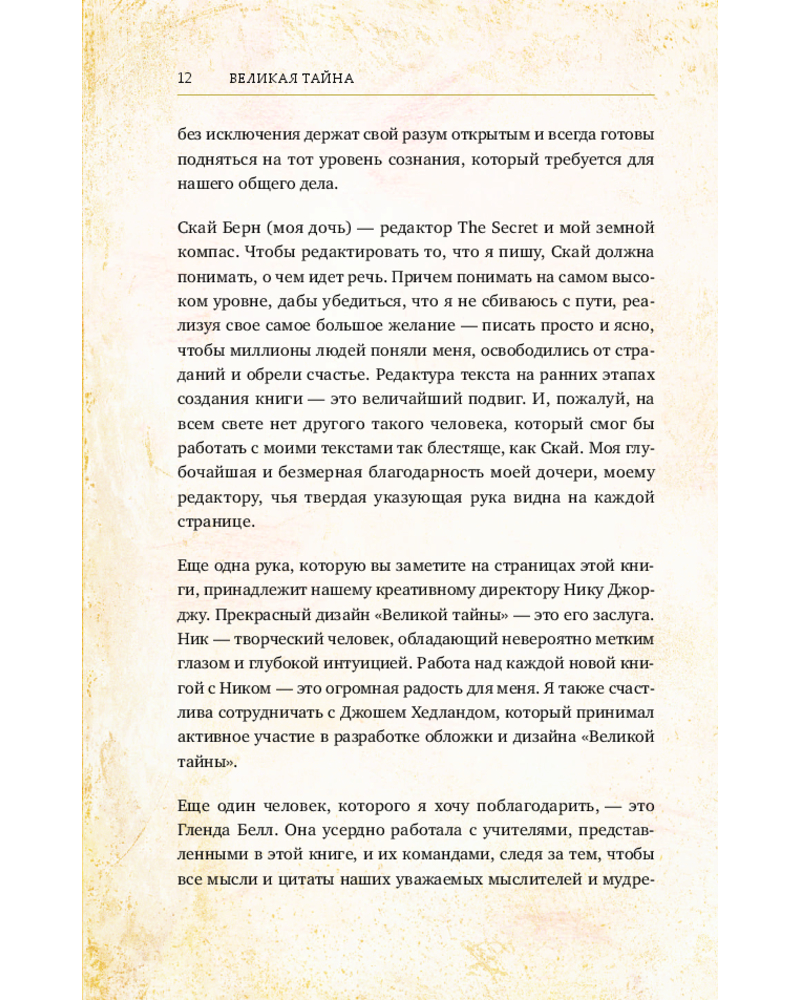 12 ВЕЛИКАЯ ТАЙНА

без исключения держат свой разум открытым и всегда готовы подняться на тот уровень сознания, который требуется для нашего общего дела.

Скай Берн (моя дочь) — редактор The Secret и мой земной компас. Чтобы редактировать то, что я пишу, Скай должна понимать, о чем идет речь. Причем понимать на самом высоком уровне, дабы убедиться, что я не сбиваюсь с пути, реализуя свое самое большое желание — писать просто и ясно, чтобы миллионы людей поняли меня, освободились от страданий и обрели счастье. Редактура текста на ранних этапах создания книги — это величайший подвиг. И, пожалуй, на всем свете нет другого такого человека, который смог бы работать с моими текстами так блестяще, как Скай. Моя глубочайшая и безмерная благодарность моей дочери, моему редактору, чья твердая указующая рука видна на каждой странице.

Еще одна рука, которую вы заметите на страницах этой книги, принадлежит нашему креативному директору Нику Джорджу. Прекрасный дизайн «Великой тайны» — это его заслуга. Ник — творческий человек, обладающий невероятно метким глазом и глубокой интуицией. Работа над каждой новой книгой с Ником — это огромная радость для меня. Я также счастлива сотрудничать с Джошем Хедландом, который принимал активное участие в разработке обложки и дизайна «Великой тайны».

Еще один человек, которого я хочу поблагодарить, — это Гленда Белл. Она усердно работала с учителями, представленными в этой книге, и их командами, следя за тем, чтобы все мысли и цитаты наших уважаемых мыслителей и мудре-